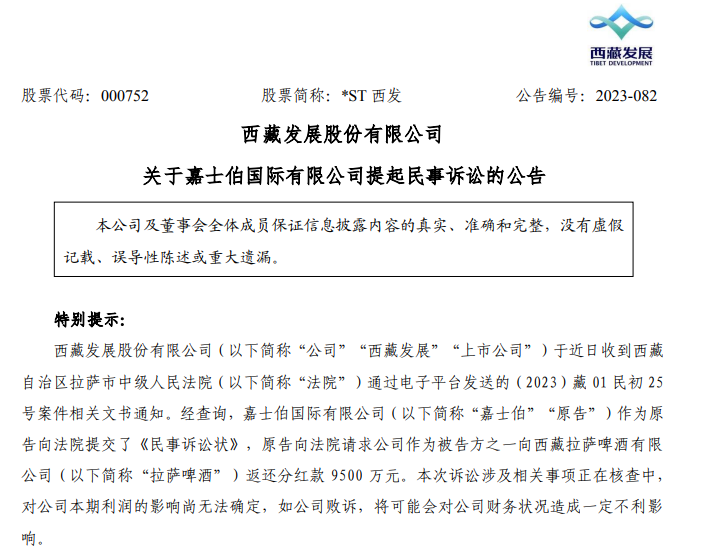 西藏发展
TIBET DEVELOPMENT

股票代码：000752　　股票简称：*ST 西发　　公告编号：2023-082

西藏发展股份有限公司

关于嘉士伯国际有限公司提起民事诉讼的公告

本公司及董事会全体成员保证信息披露内容的真实、准确和完整，没有虚假记载、误导性陈述或重大遗漏。

特别提示：

西藏发展股份有限公司（以下简称“公司”“西藏发展”“上市公司”）于近日收到西藏自治区拉萨市中级人民法院（以下简称“法院”）通过电子平台发送的（2023）藏 01 民初 25 号案件相关文书通知。经查询，嘉士伯国际有限公司（以下简称“嘉士伯”“原告”）作为原告向法院提交了《民事诉讼状》，原告向法院请求公司作为被告方之一向西藏拉萨啤酒有限公司（以下简称“拉萨啤酒”）返还分红款 9500 万元。本次诉讼涉及相关事项正在核查中，对公司本期利润的影响尚无法确定，如公司败诉，将可能会对公司财务状况造成一定不利影响。